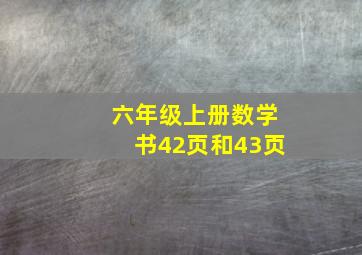 六年级上册数学书42页和43页